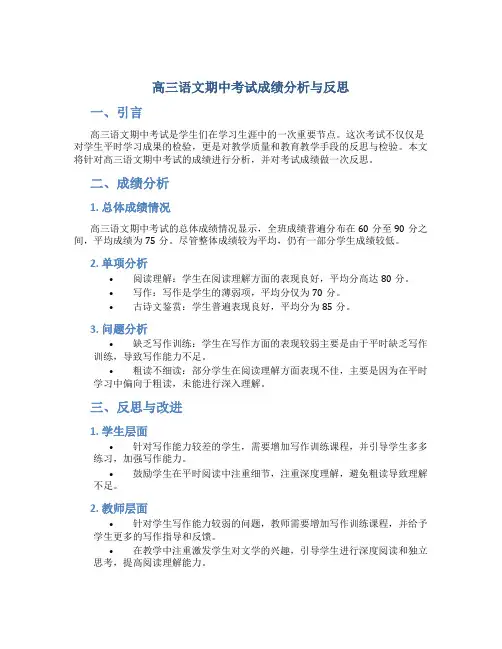 高三语文期中考试成绩分析与反思

一、引言

高三语文期中考试是学生们在学习生涯中的一次重要节点。这次考试不仅仅是对学生平时学习成果的检验，更是对教学质量和教育教学手段的反思与检验。本文将针对高三语文期中考试的成绩进行分析，并对考试成绩做一次反思。

二、成绩分析

1. 总体成绩情况

高三语文期中考试的总体成绩情况显示，全班成绩普遍分布在 60 分至 90 分之间，平均成绩为 75 分。尽管整体成绩较为平均，仍有一部分学生成绩较低。

2. 单项分析

• 阅读理解：学生在阅读理解方面的表现良好，平均分高达 80 分。
• 写作：写作是学生的薄弱项，平均分仅为 70 分。
• 古诗文鉴赏：学生普遍表现良好，平均分为 85 分。

3. 问题分析

• 缺乏写作训练：学生在写作方面的表现较弱主要是由于平时缺乏写作训练，导致写作能力不足。
• 粗读不细读：部分学生在阅读理解方面表现不佳，主要是因为在平时学习中偏向于粗读，未能进行深入理解。

三、反思与改进

1. 学生层面

• 针对写作能力较差的学生，需要增加写作训练课程，并引导学生多多练习，加强写作能力。
• 鼓励学生在平时阅读中注重细节，注重深度理解，避免粗读导致理解不足。

2. 教师层面

• 针对学生写作能力较弱的问题，教师需要增加写作训练课程，并给予学生更多的写作指导和反馈。
• 在教学中注重激发学生对文学的兴趣，引导学生进行深度阅读和独立思考，提高阅读理解能力。